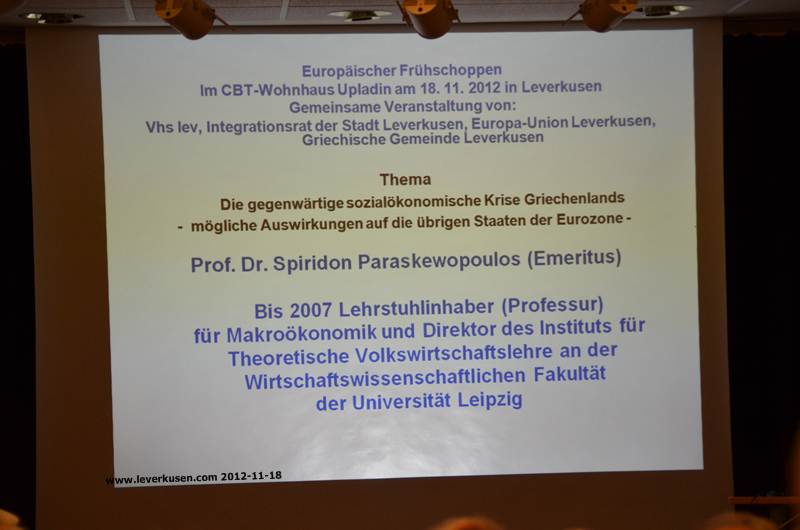 Europäischer Frühschoppen
Im CBT-Wohnhaus Upladin am 18. 11. 2012 in Leverkusen
Gemeinsame Veranstaltung von:
Vhs lev, Integrationsrat der Stadt Leverkusen, Europa-Union Leverkusen,
Griechische Gemeinde Leverkusen

Thema
Die gegenwärtige sozialökonomische Krise Griechenlands
- mögliche Auswirkungen auf die übrigen Staaten der Eurozone -

Prof. Dr. Spiridon Paraskewopoulos (Emeritus)

Bis 2007 Lehrstuhlinhaber (Professur)
für Makroökonomik und Direktor des Instituts für
Theoretische Volkswirtschaftslehre an der
Wirtschaftswissenschaftlichen Fakultät
der Universität Leipzig

www.leverkusen.com 2012-11-18